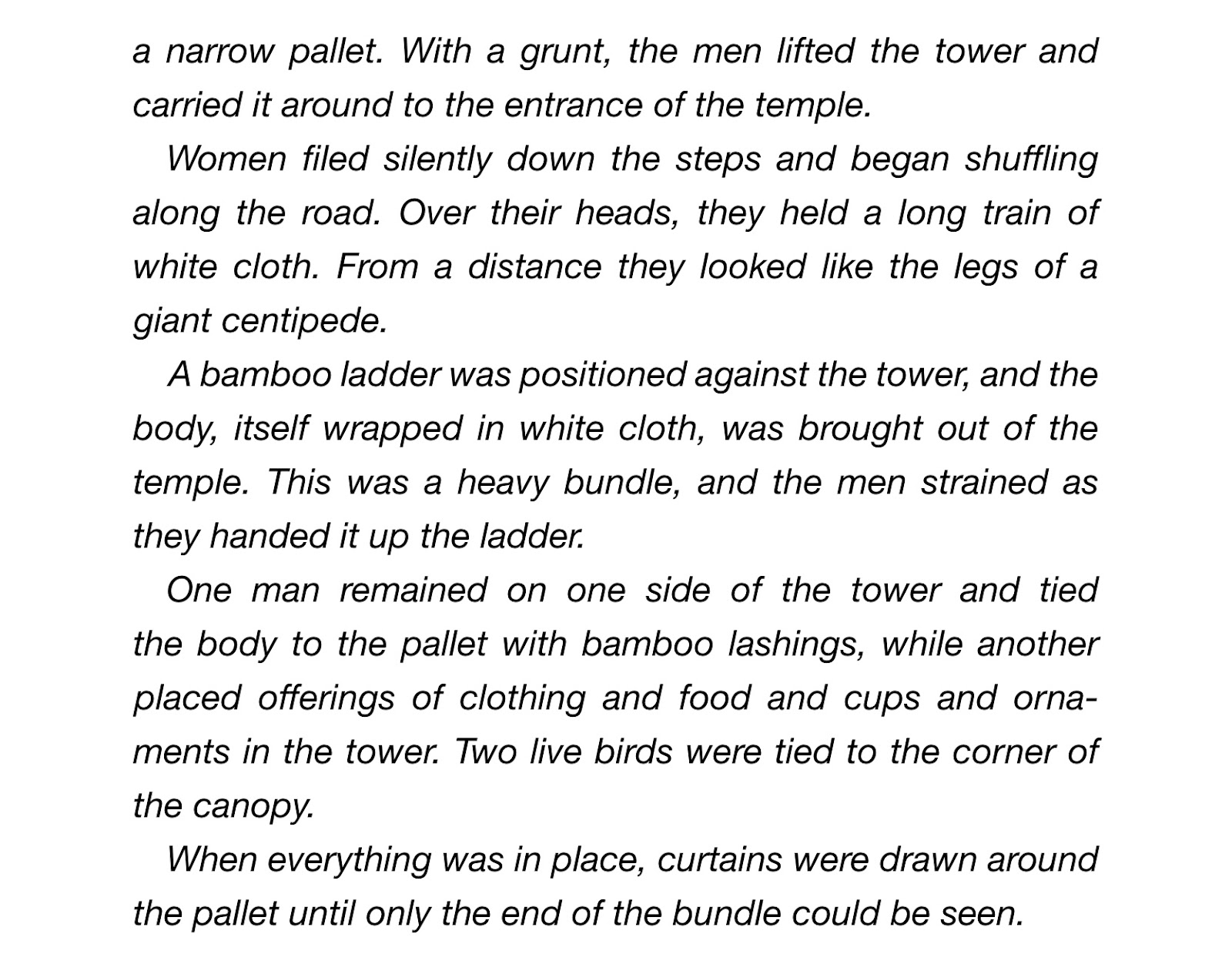 a narrow pallet. With a grunt, the men lifted the tower and carried it around to the entrance of the temple.

Women filed silently down the steps and began shuffling along the road. Over their heads, they held a long train of white cloth. From a distance they looked like the legs of a giant centipede.

A bamboo ladder was positioned against the tower, and the body, itself wrapped in white cloth, was brought out of the temple. This was a heavy bundle, and the men strained as they handed it up the ladder.

One man remained on one side of the tower and tied the body to the pallet with bamboo lashings, while another placed offerings of clothing and food and cups and ornaments in the tower. Two live birds were tied to the corner of the canopy.

When everything was in place, curtains were drawn around the pallet until only the end of the bundle could be seen.